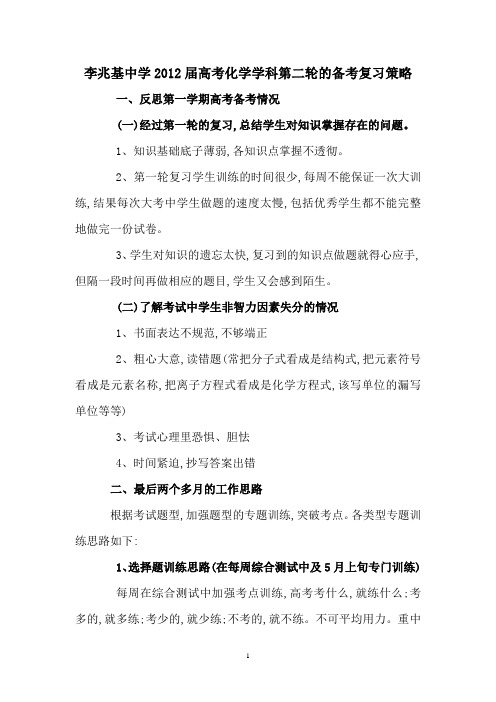 李兆基中学 2012 届高考化学学科第二轮的备考复习策略

一、反思第一学期高考备考情况

(一)经过第一轮的复习,总结学生对知识掌握存在的问题。

1、知识基础底子薄弱,各知识点掌握不透彻。

2、第一轮复习学生训练的时间很少,每周不能保证一次大训练,结果每次大考中学生做题的速度太慢,包括优秀学生都不能完整地做完一份试卷。

3、学生对知识的遗忘太快,复习到的知识点做题就得心应手,但隔一段时间再做相应的题目,学生又会感到陌生。

(二)了解考试中学生非智力因素失分的情况

1、书面表达不规范,不够端正

2、粗心大意,读错题(常把分子式看成是结构式,把元素符号看成是元素名称,把离子方程式看成是化学方程式,该写单位的漏写单位等等)

3、考试心理里恐惧、胆怯

4、时间紧迫,抄写答案出错

二、最后两个多月的工作思路

根据考试题型,加强题型的专题训练,突破考点。各类型专题训练思路如下:

1、选择题训练思路(在每周综合测试中及 5 月上旬专门训练)

每周在综合测试中加强考点训练,高考考什么,就练什么;考多的,就多练;考少的,就少练;不考的,就不练。不可平均用力。重中

1